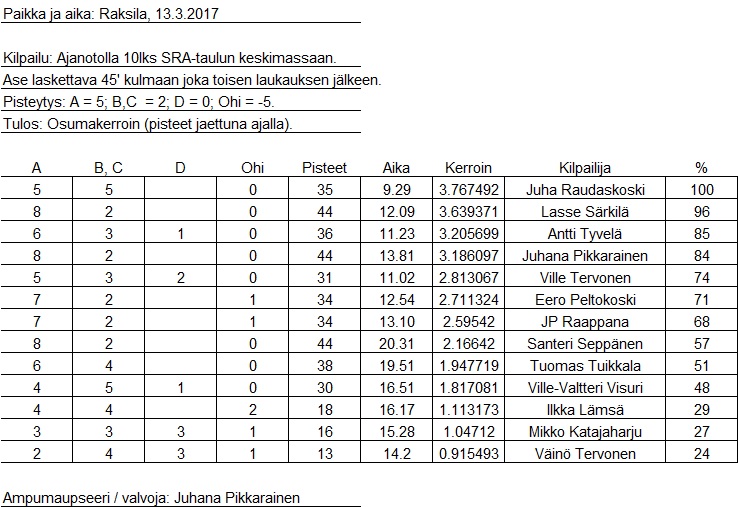 Paikka ja aika: Raksila, 13.3.2017

Kilpailu: Ajanotolla 10lks SRA-taulun keskimassaan.
Ase laskettava 45' kulmaan joka toisen laukauksen jälkeen.
Pisteytys: A = 5; B,C = 2; D = 0; Ohi = -5.
Tulos: Osumakerroin (pisteet jaettuna ajalla).

| A | B, C | D | Ohi | Pisteet | Aika | Kerroin | Kilpailija | % |
|---|---|---|---|---|---|---|---|---|
| 5 | 5 |  | 0 | 35 | 9.29 | 3.767492 | Juha Raudaskoski | 100 |
| 8 | 2 |  | 0 | 44 | 12.09 | 3.639371 | Lasse Särkilä | 96 |
| 6 | 3 | 1 | 0 | 36 | 11.23 | 3.205699 | Antti Tyvelä | 85 |
| 8 | 2 |  | 0 | 44 | 13.81 | 3.186097 | Juhana Pikkarainen | 84 |
| 5 | 3 | 2 | 0 | 31 | 11.02 | 2.813067 | Ville Tervonen | 74 |
| 7 | 2 |  | 1 | 34 | 12.54 | 2.711324 | Eero Peltokoski | 71 |
| 7 | 2 |  | 1 | 34 | 13.10 | 2.59542 | JP Raappana | 68 |
| 8 | 2 |  | 0 | 44 | 20.31 | 2.16642 | Santeri Seppänen | 57 |
| 6 | 4 |  | 0 | 38 | 19.51 | 1.947719 | Tuomas Tuikkala | 51 |
| 4 | 5 | 1 | 0 | 30 | 16.51 | 1.817081 | Ville-Valtteri Visuri | 48 |
| 4 | 4 |  | 2 | 18 | 16.17 | 1.113173 | Ilkka Lämsä | 29 |
| 3 | 3 | 3 | 1 | 16 | 15.28 | 1.04712 | Mikko Katajaharju | 27 |
| 2 | 4 | 3 | 1 | 13 | 14.2 | 0.915493 | Väinö Tervonen | 24 |

Ampumaupseeri / valvoja: Juhana Pikkarainen